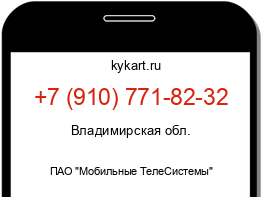 kykart.ru

+7 (910) 771-82-32

Владимирская обл.

ПАО "Мобильные ТелеСистемы"